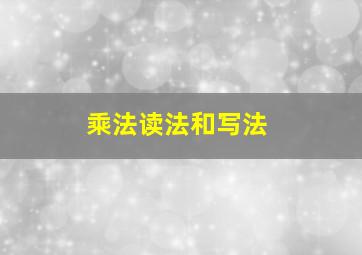 乘法读法和写法